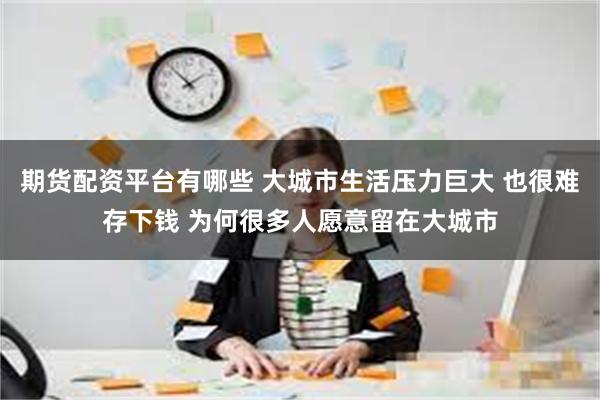 期货配资平台有哪些 大城市生活压力巨大 也很难存下钱 为何很多人愿意留在大城市